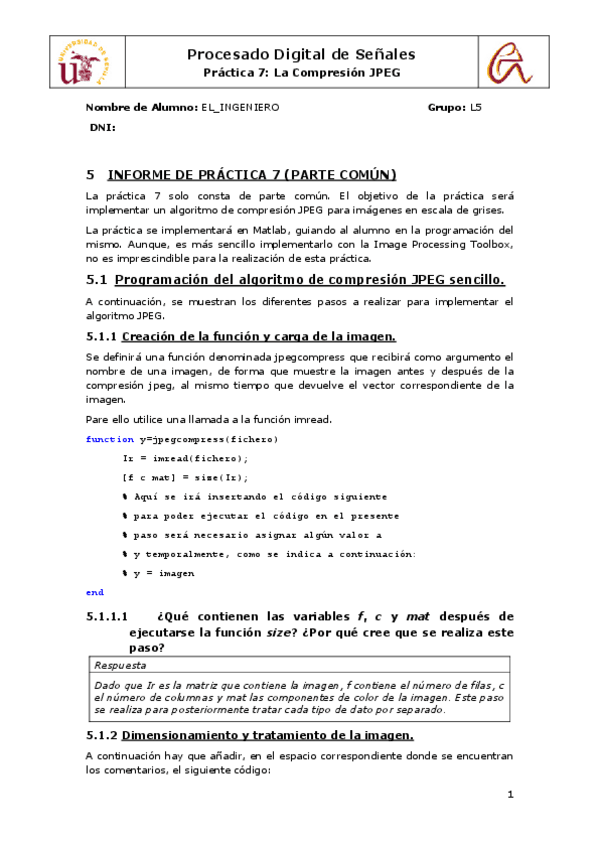 Procesado Digital de Señales
Práctica 7: La Compresión JPEG

Nombre de Alumno: EL_INGENIERO Grupo: L5
DNI:

5 INFORME DE PRÁCTICA 7 (PARTE COMÚN)

La práctica 7 solo consta de parte común. El objetivo de la práctica será implementar un algoritmo de compresión JPEG para imágenes en escala de grises.

La práctica se implementará en Matlab, guiando al alumno en la programación del mismo. Aunque, es más sencillo implementarlo con la Image Processing Toolbox, no es imprescindible para la realización de esta práctica.

5.1 Programación del algoritmo de compresión JPEG sencillo.

A continuación, se muestran los diferentes pasos a realizar para implementar el algoritmo JPEG.

5.1.1 Creación de la función y carga de la imagen.

Se definirá una función denominada jpegcompress que recibirá como argumento el nombre de una imagen, de forma que muestre la imagen antes y después de la compresión jpeg, al mismo tiempo que devuelve el vector correspondiente de la imagen.

Pare ello utilice una llamada a la función imread.

function y=jpegcompress(fichero)
Ir = imread(fichero);
[f c mat] = size(Ir);
% Aquí se irá insertando el código siguiente
% para poder ejecutar el código en el presente
% paso será necesario asignar algún valor a
% y temporalmente, como se indica a continuación:
% y = imagen
end

5.1.1.1 ¿Qué contienen las variables f, c y mat después de ejecutarse la función size? ¿Por qué cree que se realiza este paso?

Respuesta
Dado que Ir es la matriz que contiene la imagen, f contiene el número de filas, c el número de columnas y mat las componentes de color de la imagen. Este paso se realiza para posteriormente tratar cada tipo de dato por separado.

5.1.2 Dimensionamiento y tratamiento de la imagen.

A continuación hay que añadir, en el espacio correspondiente donde se encuentran los comentarios, el siguiente código:

1